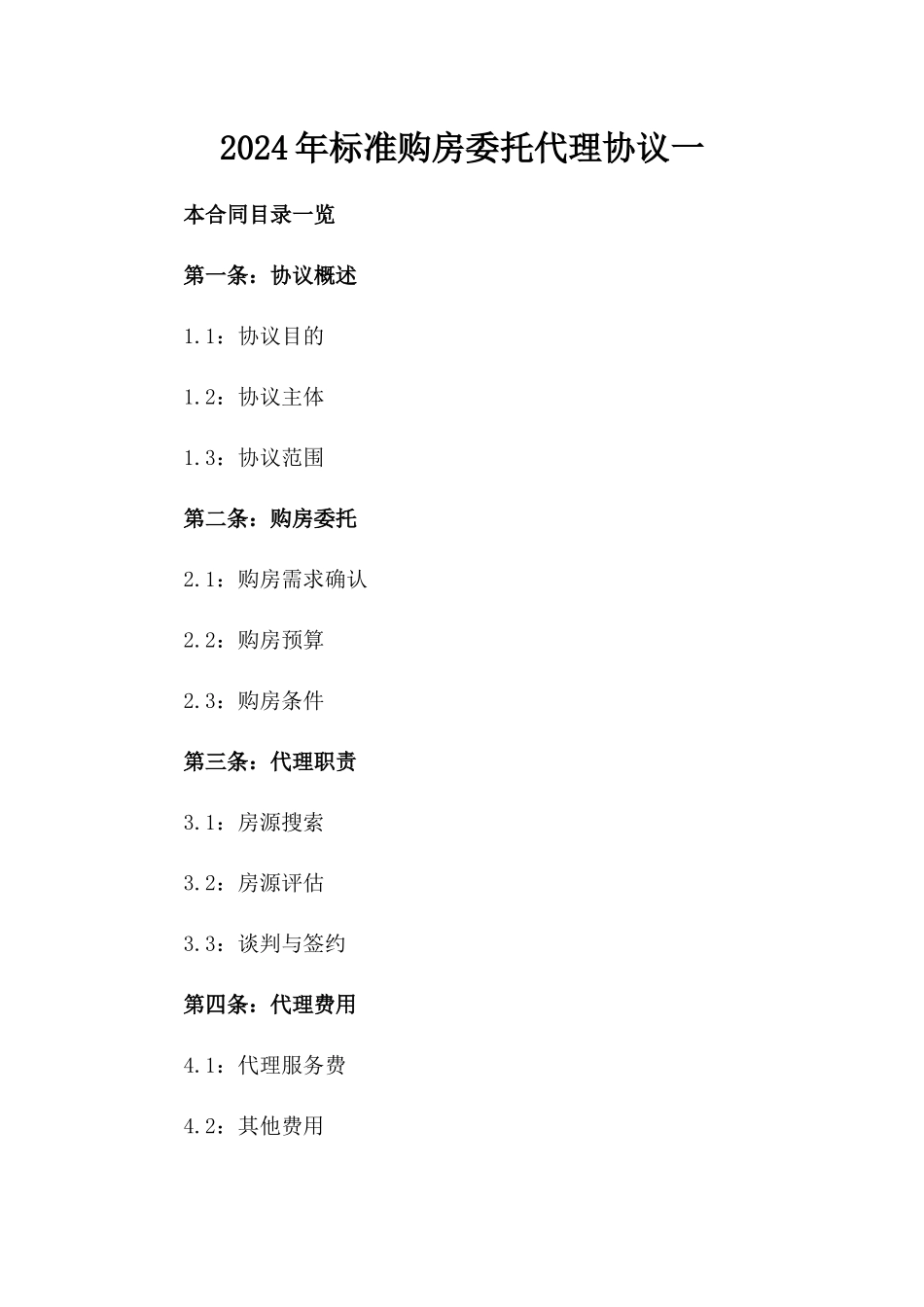 2024年标准购房委托代理协议一

本合同目录一览

第一条：协议概述

1.1：协议目的

1.2：协议主体

1.3：协议范围

第二条：购房委托

2.1：购房需求确认

2.2：购房预算

2.3：购房条件

第三条：代理职责

3.1：房源搜索

3.2：房源评估

3.3：谈判与签约

第四条：代理费用

4.1：代理服务费

4.2：其他费用